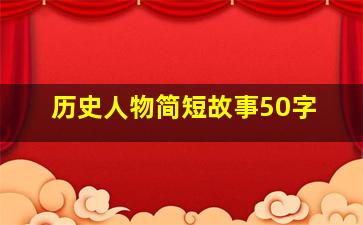 历史人物简短故事50字